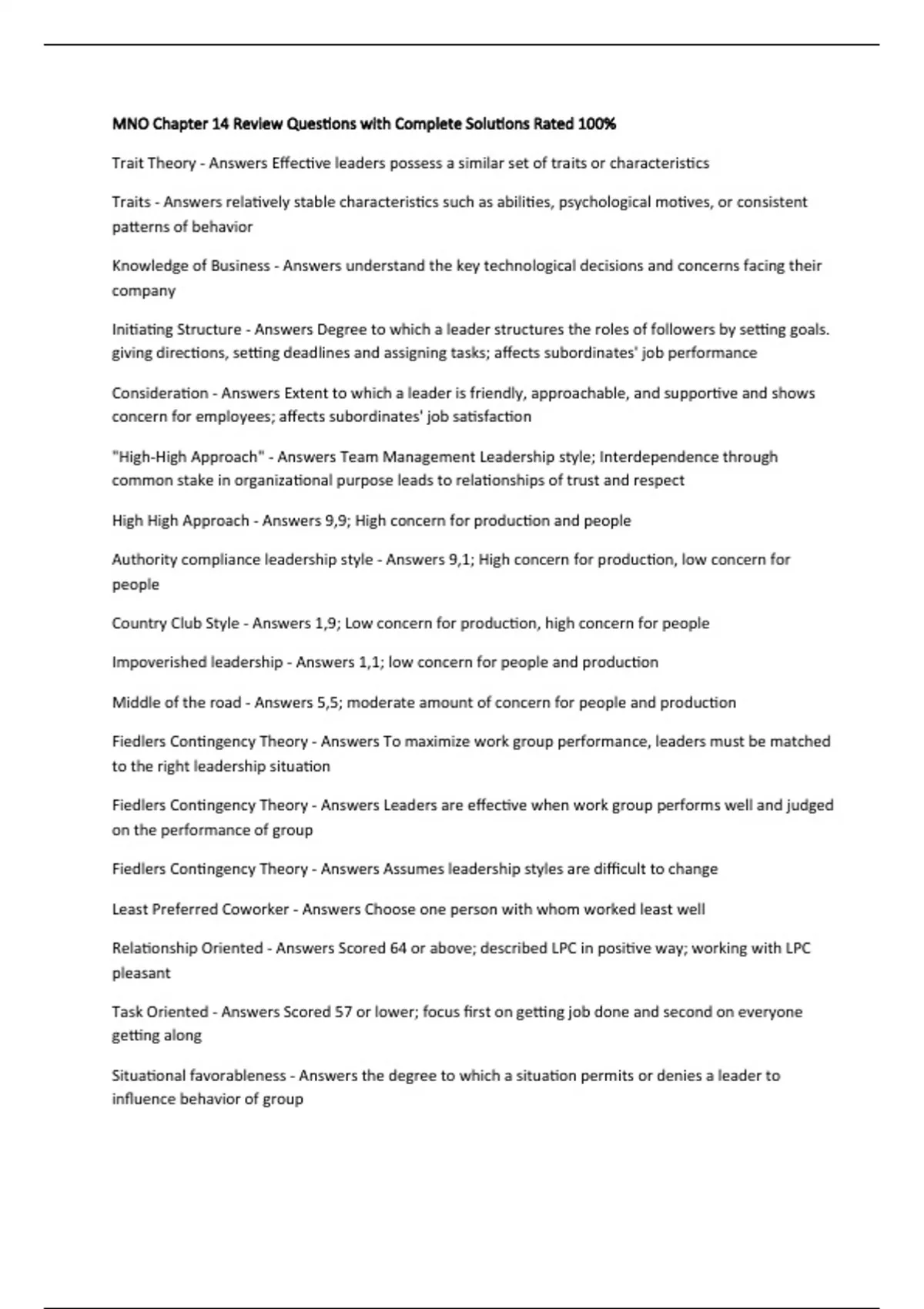 MNO Chapter 14 Review Questions with Complete Solutions Rated 100%

Trait Theory - Answers Effective leaders possess a similar set of traits or characteristics

Traits - Answers relatively stable characteristics such as abilities, psychological motives, or consistent patterns of behavior

Knowledge of Business - Answers understand the key technological decisions and concerns facing their company

Initiating Structure - Answers Degree to which a leader structures the roles of followers by setting goals. giving directions, setting deadlines and assigning tasks; affects subordinates' job performance

Consideration - Answers Extent to which a leader is friendly, approachable, and supportive and shows concern for employees; affects subordinates' job satisfaction

"High-High Approach" - Answers Team Management Leadership style; Interdependence through common stake in organizational purpose leads to relationships of trust and respect

High High Approach - Answers 9,9; High concern for production and people

Authority compliance leadership style - Answers 9,1; High concern for production, low concern for people

Country Club Style - Answers 1,9; Low concern for production, high concern for people

Impoverished leadership - Answers 1,1; low concern for people and production

Middle of the road - Answers 5,5; moderate amount of concern for people and production

Fiedlers Contingency Theory - Answers To maximize work group performance, leaders must be matched to the right leadership situation

Fiedlers Contingency Theory - Answers Leaders are effective when work group performs well and judged on the performance of group

Fiedlers Contingency Theory - Answers Assumes leadership styles are difficult to change

Least Preferred Coworker - Answers Choose one person with whom worked least well

Relationship Oriented - Answers Scored 64 or above; described LPC in positive way; working with LPC pleasant

Task Oriented - Answers Scored 57 or lower; focus first on getting job done and second on everyone getting along

Situational favorableness - Answers the degree to which a situation permits or denies a leader to influence behavior of group